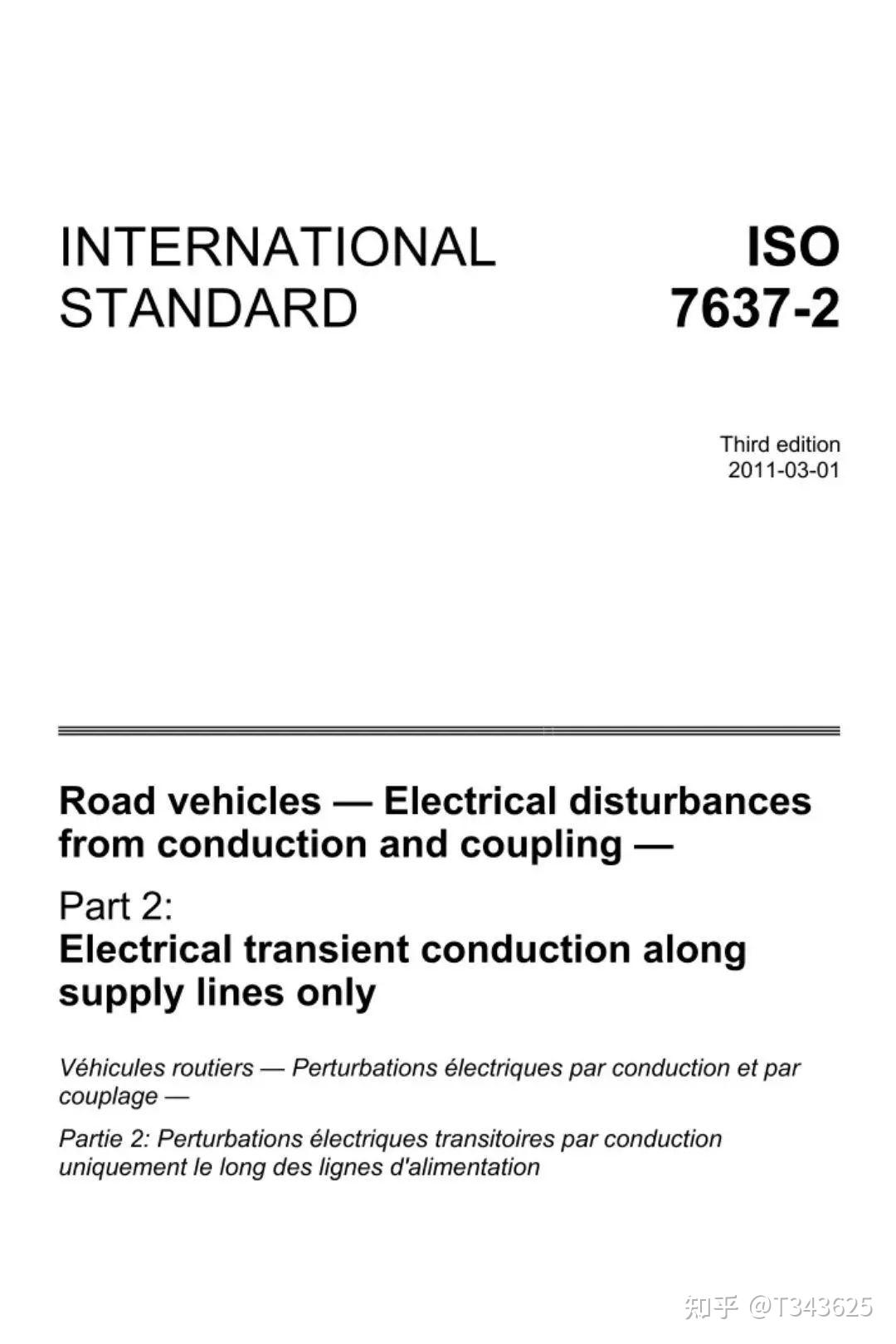 INTERNATIONAL STANDARD

ISO 7637-2

Third edition
2011-03-01

Road vehicles — Electrical disturbances from conduction and coupling —

Part 2:
Electrical transient conduction along supply lines only

Véhicules routiers — Perturbations électriques par conduction et par couplage —

Partie 2: Perturbations électriques transitoires par conduction uniquement le long des lignes d'alimentation

知乎 @T343625